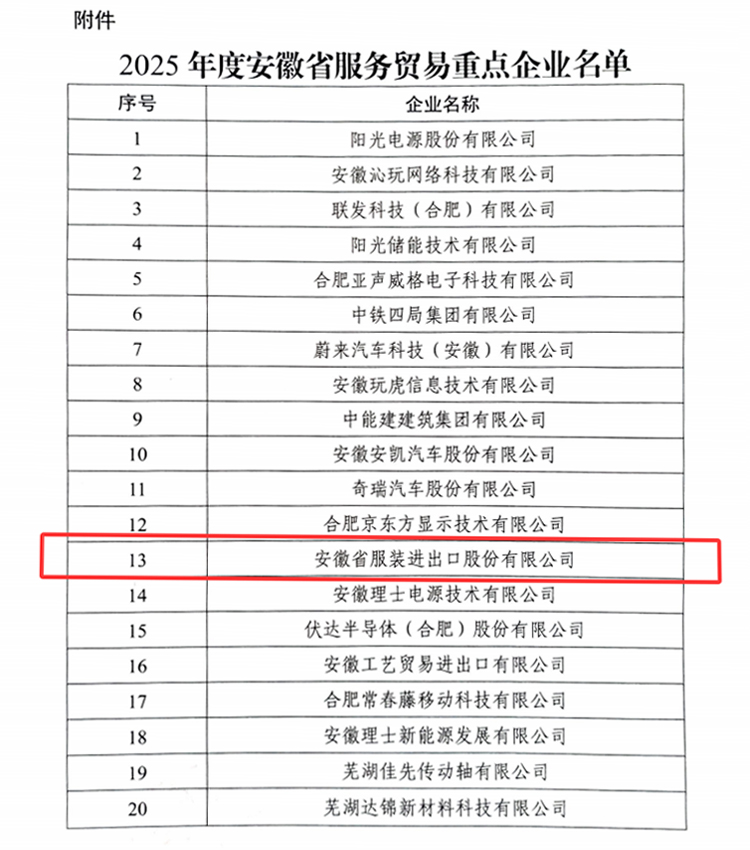 附件

2025 年度安徽省服务贸易重点企业名单

| 序号 | 企业名称 |
|---|---|
| 1 | 阳光电源股份有限公司 |
| 2 | 安徽沁玩网络科技有限公司 |
| 3 | 联发科技（合肥）有限公司 |
| 4 | 阳光储能技术有限公司 |
| 5 | 合肥亚声威格电子科技有限公司 |
| 6 | 中铁四局集团有限公司 |
| 7 | 蔚来汽车科技（安徽）有限公司 |
| 8 | 安徽玩虎信息技术有限公司 |
| 9 | 中能建建筑集团有限公司 |
| 10 | 安徽安凯汽车股份有限公司 |
| 11 | 奇瑞汽车股份有限公司 |
| 12 | 合肥京东方显示技术有限公司 |
| 13 | 安徽省服装进出口股份有限公司 |
| 14 | 安徽理士电源技术有限公司 |
| 15 | 伏达半导体（合肥）股份有限公司 |
| 16 | 安徽工艺贸易进出口有限公司 |
| 17 | 合肥常春藤移动科技有限公司 |
| 18 | 安徽理士新能源发展有限公司 |
| 19 | 芜湖佳先传动轴有限公司 |
| 20 | 芜湖达锦新材料科技有限公司 |